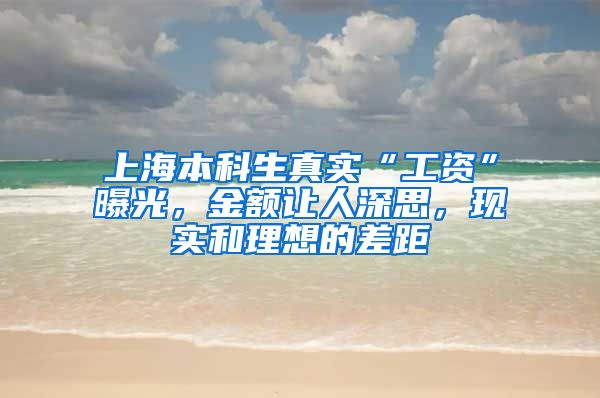 上海本科生真实“工资”曝光，金额让人深思，现实和理想的差距